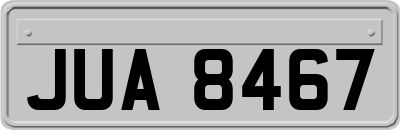 JUA 8467